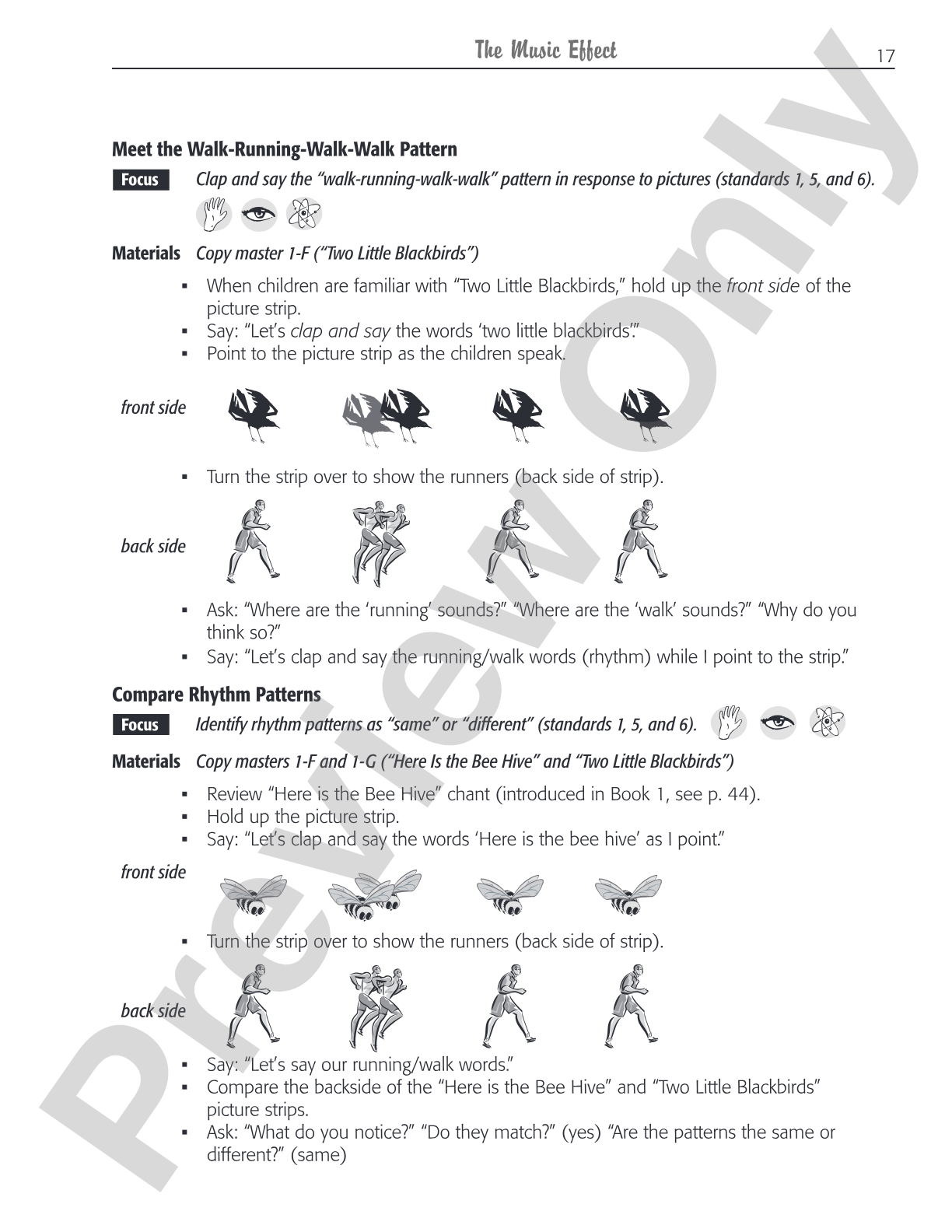 The Music Effect 17

Meet the Walk-Running-Walk-Walk Pattern

Focus Clap and say the "walk-running-walk-walk" pattern in response to pictures (standards 1, 5, and 6).

Materials Copy master 1-F ("Two Little Blackbirds")

• When children are familiar with "Two Little Blackbirds," hold up the front side of the picture strip.
• Say: "Let's clap and say the words 'two little blackbirds'."
• Point to the picture strip as the children speak.

front side

• Turn the strip over to show the runners (back side of strip).

back side

• Ask: "Where are the 'running' sounds?" "Where are the 'walk' sounds?" "Why do you think so?"
• Say: "Let's clap and say the running/walk words (rhythm) while I point to the strip."

Compare Rhythm Patterns

Focus Identify rhythm patterns as "same" or "different" (standards 1, 5, and 6).

Materials Copy masters 1-F and 1-G ("Here Is the Bee Hive" and "Two Little Blackbirds")

• Review "Here is the Bee Hive" chant (introduced in Book 1, see p. 44).
• Hold up the picture strip.
• Say: "Let's clap and say the words 'Here is the bee hive' as I point."

front side

• Turn the strip over to show the runners (back side of strip).

back side

• Say: "Let's say our running/walk words."
• Compare the backside of the "Here is the Bee Hive" and "Two Little Blackbirds" picture strips.
• Ask: "What do you notice?" "Do they match?" (yes) "Are the patterns the same or different?" (same)

Preview Only